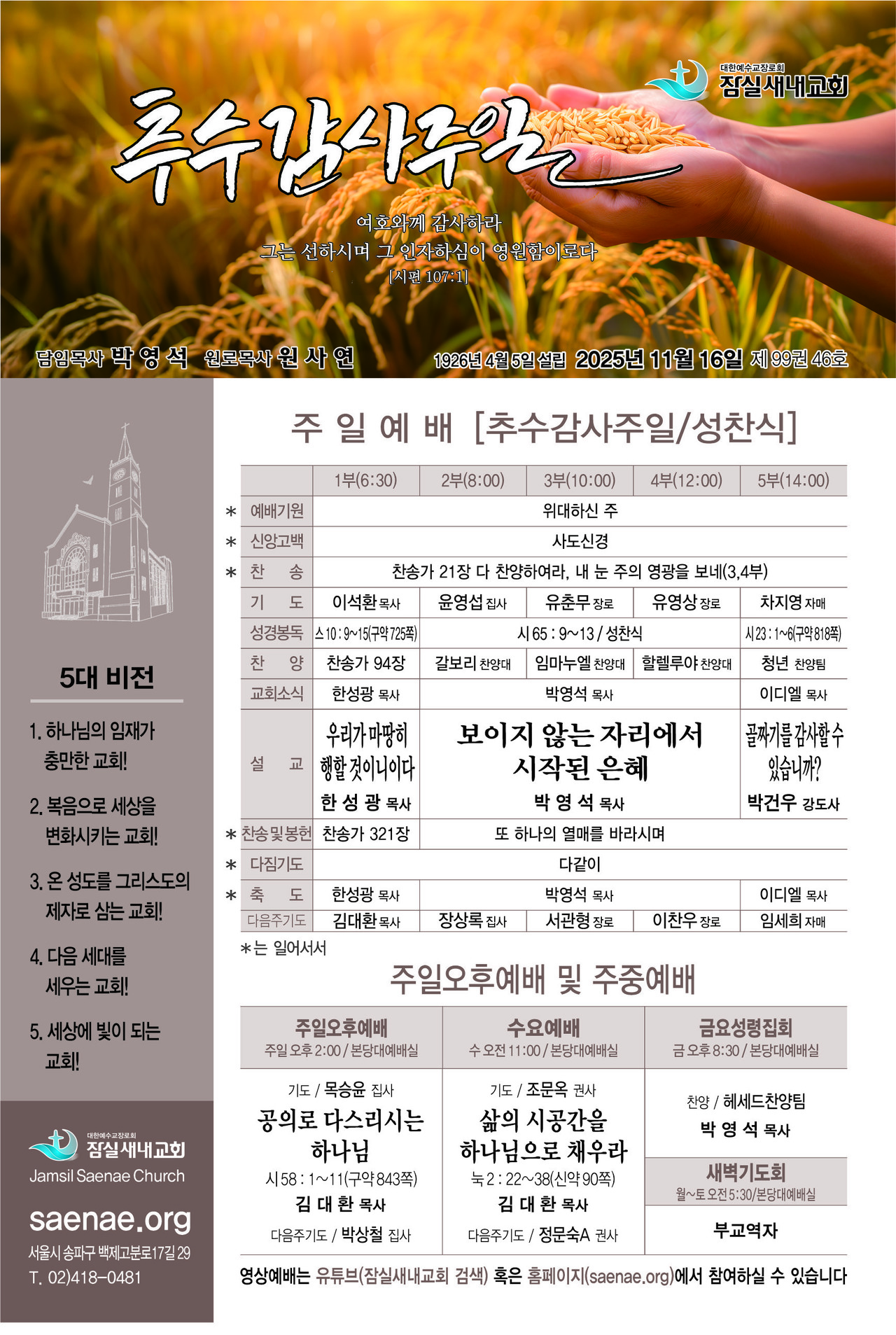 대한예수교장로회
잠실새내교회

추수감사주일

여호와께 감사하라
그는 선하시며 그 인자하심이 영원함이로다
[시편 107:1]

담임목사 박 영 석 원로목사 원 사 연

1926년 4월 5일 설립 2025년 11월 16일 제 99권 46호

5대 비전

1. 하나님의 임재가 충만한 교회!

2. 복음으로 세상을 변화시키는 교회!

3. 온 성도를 그리스도의 제자로 삼는 교회!

4. 다음 세대를 세우는 교회!

5. 세상에 빛이 되는 교회!

대한예수교장로회
잠실새내교회
Jamsil Saenae Church

saenae.org
서울시 송파구 백제고분로17길 29
T. 02)418-0481

주 일 예 배 [추수감사주일/성찬식]

| | 1부(6:30) | 2부(8:00) | 3부(10:00) | 4부(12:00) | 5부(14:00) |
|---|---|---|---|---|---|
| * 예배기원 | 위대하신 주 | | | | |
| * 신앙고백 | 사도신경 | | | | |
| * 찬 송 | 찬송가 21장 다 찬양하여라, 내 눈 주의 영광을 보네(3,4부) | | | | |
| 기 도 | 이석환 목사 | 윤영섭 집사 | 유춘무 장로 | 유영상 장로 | 차지영 자매 |
| 성경봉독 | 스 10 : 9~15(구약 725쪽) | 시 65 : 9~13 / 성찬식 | | | 시 23 : 1~6(구약 818쪽) |
| 찬 양 | 찬송가 94장 | 갈보리 찬양대 | 임마누엘 찬양대 | 할렐루야 찬양대 | 청년 찬양팀 |
| 교회소식 | 한성광 목사 | 박영석 목사 | | | 이디엘 목사 |
| 설 교 | 우리가 마땅히 행할 것이니이다 한 성 광 목사 | 보이지 않는 자리에서 시작된 은혜 박 영 석 목사 | | | 골짜기를 감사할 수 있습니까? 박건우 강도사 |
| * 찬송및봉헌 | 찬송가 321장 | 또 하나의 열매를 바라시며 | | | |
| * 다짐기도 | 다같이 | | | | |
| * 축 도 | 한성광 목사 | 박영석 목사 | | | 이디엘 목사 |
| 다음주기도 | 김대환 목사 | 장상록 집사 | 서관형 장로 | 이찬우 장로 | 임세희 자매 |

*는 일어서서

주일오후예배 및 주중예배

주일오후예배
주일 오후 2:00 / 본당대예배실

기도 / 목승윤 집사
공의로 다스리시는 하나님
시 58 : 1~11(구약 843쪽)
김 대 환 목사
다음주기도 / 박상철 집사

수요예배
수 오전 11:00 / 본당대예배실

기도 / 조문옥 권사
삶의 시공간을 하나님으로 채우라
눅 2 : 22~38(신약 90쪽)
김 대 환 목사
다음주기도 / 정문숙A 권사

금요성령집회
금 오후 8:30 / 본당대예배실

찬양 / 헤세드찬양팀
박 영 석 목사

새벽기도회
월~토 오전 5:30/본당대예배실

부교역자

영상예배는 유튜브(잠실새내교회 검색) 혹은 홈페이지(saenae.org)에서 참여하실 수 있습니다